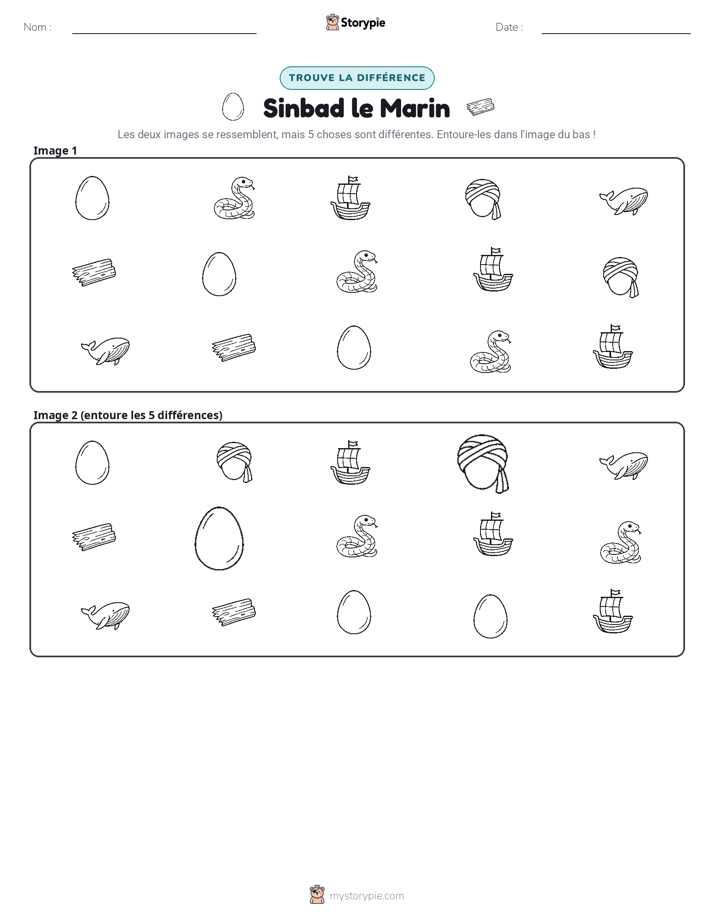 Nom : ____ Storypie Date : ____

TROUVE LA DIFFÉRENCE

Sinbad le Marin

Les deux images se ressemblent, mais 5 choses sont différentes. Entoure-les dans l'image du bas !

Image 1

Image 2 (entoure les 5 différences)

mystorypie.com